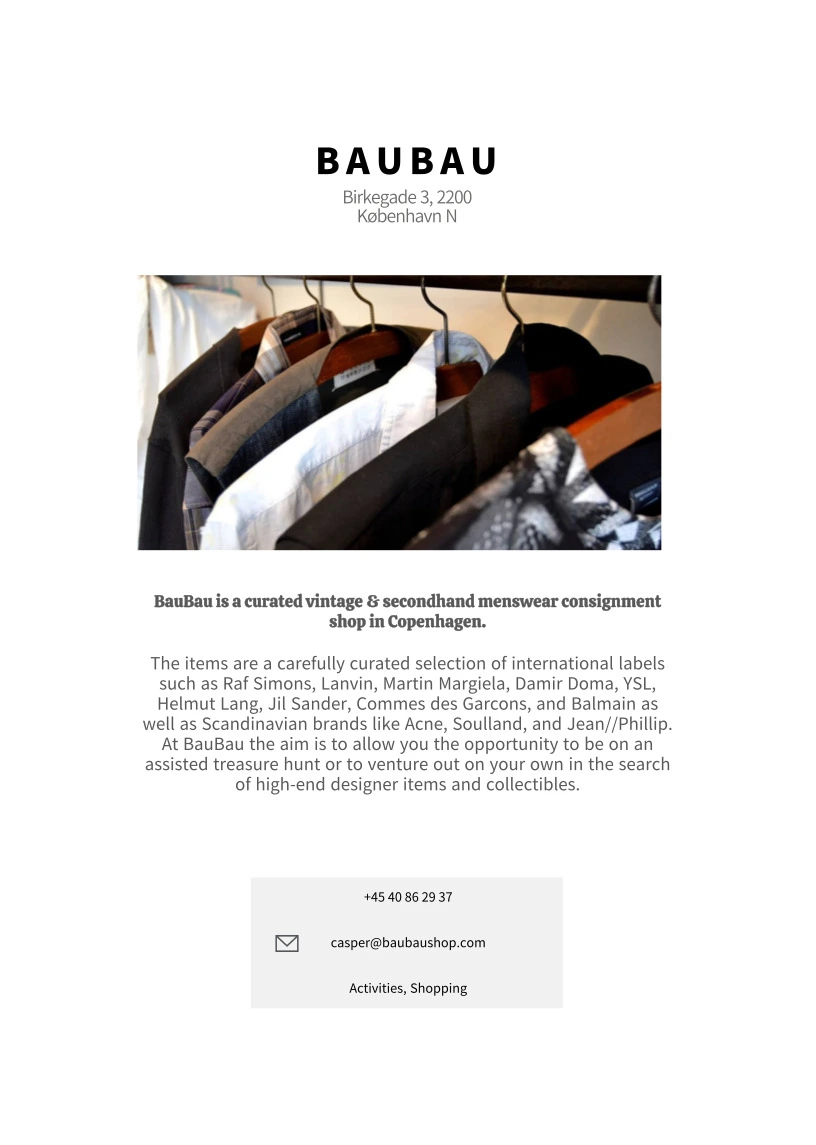 BAUBAU

Birkegade 3, 2200
København N

BauBau is a curated vintage & secondhand menswear consignment shop in Copenhagen.

The items are a carefully curated selection of international labels such as Raf Simons, Lanvin, Martin Margiela, Damir Doma, YSL, Helmut Lang, Jil Sander, Commes des Garcons, and Balmain as well as Scandinavian brands like Acne, Soulland, and Jean//Phillip. At BauBau the aim is to allow you the opportunity to be on an assisted treasure hunt or to venture out on your own in the search of high-end designer items and collectibles.

+45 40 86 29 37

casper@baubaushop.com

Activities, Shopping